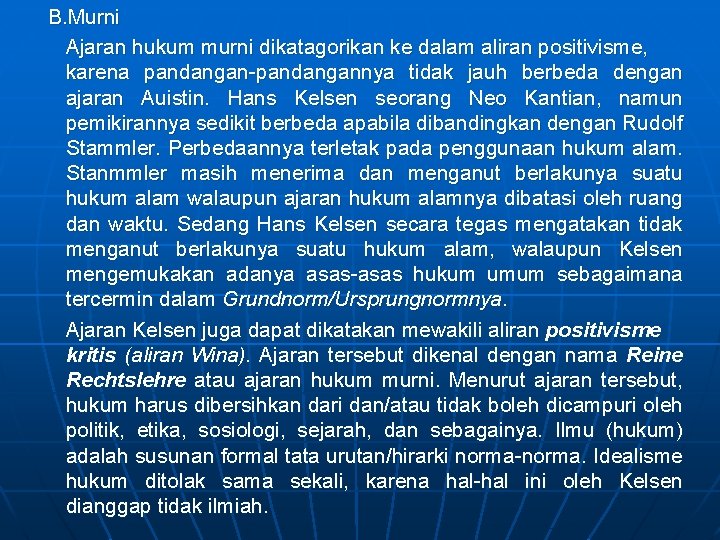 B.Murni

Ajaran hukum murni dikatagorikan ke dalam aliran positivisme, karena pandangan-pandangannya tidak jauh berbeda dengan ajaran Auistin. Hans Kelsen seorang Neo Kantian, namun pemikirannya sedikit berbeda apabila dibandingkan dengan Rudolf Stammler. Perbedaannya terletak pada penggunaan hukum alam. Stanmmler masih menerima dan menganut berlakunya suatu hukum alam walaupun ajaran hukum alamnya dibatasi oleh ruang dan waktu. Sedang Hans Kelsen secara tegas mengatakan tidak menganut berlakunya suatu hukum alam, walaupun Kelsen mengemukakan adanya asas-asas hukum umum sebagaimana tercermin dalam Grundnorm/Ursprungnormnya.

Ajaran Kelsen juga dapat dikatakan mewakili aliran positivisme kritis (aliran Wina). Ajaran tersebut dikenal dengan nama Reine Rechtslehre atau ajaran hukum murni. Menurut ajaran tersebut, hukum harus dibersihkan dari dan/atau tidak boleh dicampuri oleh politik, etika, sosiologi, sejarah, dan sebagainya. Ilmu (hukum) adalah susunan formal tata urutan/hirarki norma-norma. Idealisme hukum ditolak sama sekali, karena hal-hal ini oleh Kelsen dianggap tidak ilmiah.